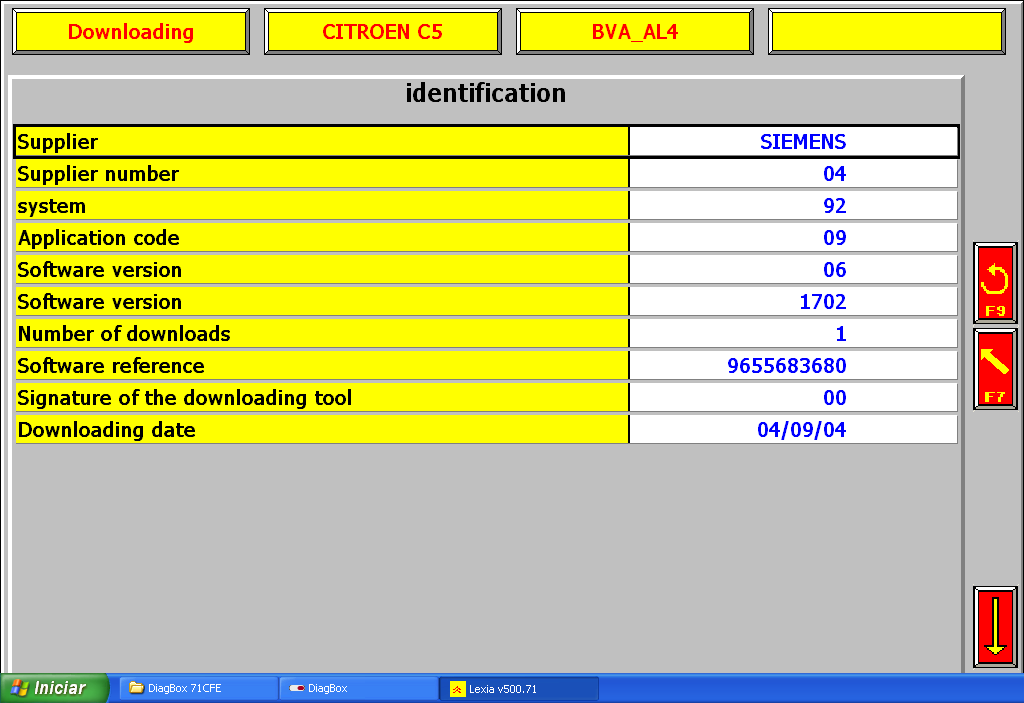 Downloading CITROEN C5 BVA_AL4

identification

| Supplier | SIEMENS |
|---|---|
| Supplier number | 04 |
| system | 92 |
| Application code | 09 |
| Software version | 06 |
| Software version | 1702 |
| Number of downloads | 1 |
| Software reference | 9655683680 |
| Signature of the downloading tool | 00 |
| Downloading date | 04/09/04 |

F9
F7

Iniciar DiagBox 71CFE DiagBox Lexia v500.71